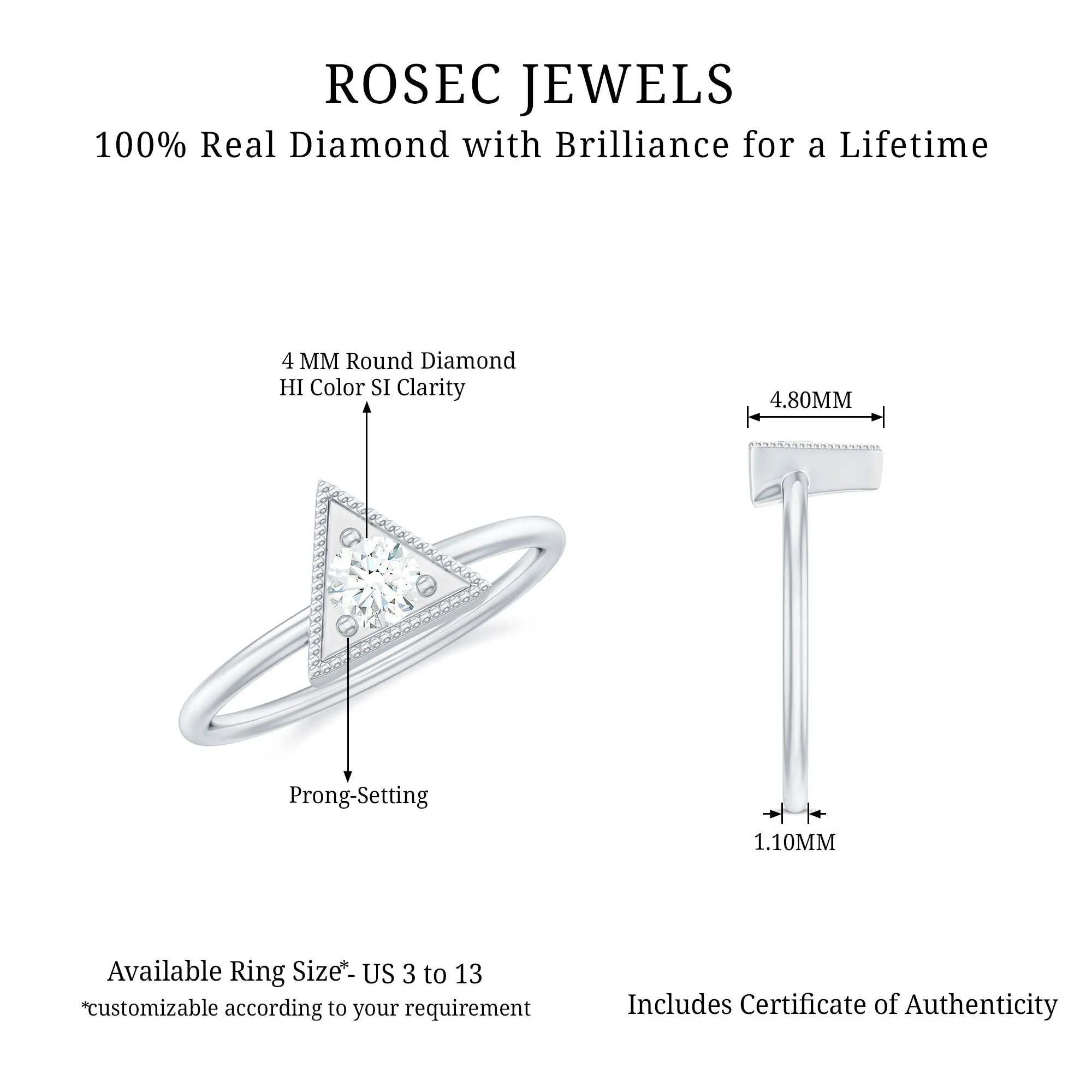 ROSEC JEWELS
100% Real Diamond with Brilliance for a Lifetime

4 MM Round Diamond
HI Color SI Clarity

Prong-Setting

4.80MM

1.10MM

Available Ring Size*- US 3 to 13
*customizable according to your requirement

Includes Certificate of Authenticity